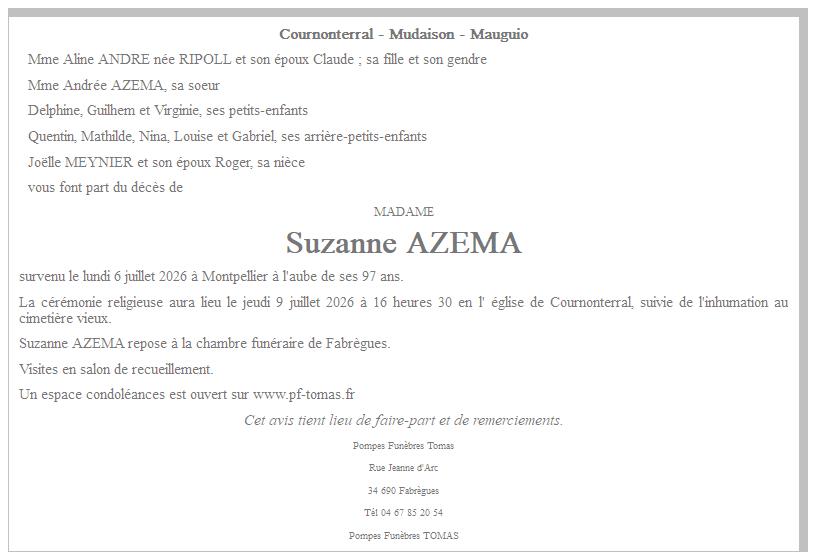 Cournonterral - Mudaison - Mauguio

Mme Aline ANDRE née RIPOLL et son époux Claude ; sa fille et son gendre

Mme Andrée AZEMA, sa soeur

Delphine, Guilhem et Virginie, ses petits-enfants

Quentin, Mathilde, Nina, Louise et Gabriel, ses arrière-petits-enfants

Joëlle MEYNIER et son époux Roger, sa nièce

vous font part du décès de

MADAME

Suzanne AZEMA

survenu le lundi 6 juillet 2026 à Montpellier à l'aube de ses 97 ans.

La cérémonie religieuse aura lieu le jeudi 9 juillet 2026 à 16 heures 30 en l' église de Cournonterral, suivie de l'inhumation au cimetière vieux.

Suzanne AZEMA repose à la chambre funéraire de Fabrègues.

Visites en salon de recueillement.

Un espace condoléances est ouvert sur www.pf-tomas.fr

Cet avis tient lieu de faire-part et de remerciements.

Pompes Funèbres Tomas

Rue Jeanne d'Arc

34 690 Fabrègues

Tél 04 67 85 20 54

Pompes Funèbres TOMAS